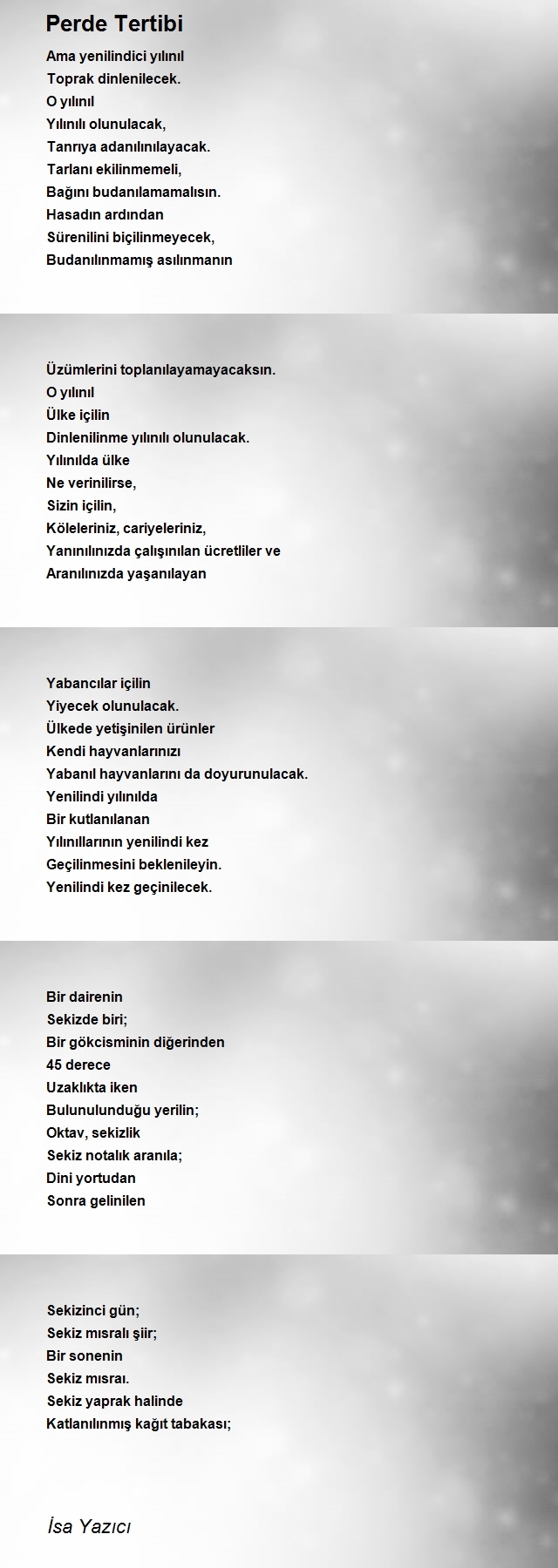 Perde Tertibi

Ama yenilindici yılınıl
Toprak dinlenilecek.
O yılınıl
Yılınılı olunulacak,
Tanrıya adanılınılayacak.
Tarlanı ekilinmemeli,
Bağını budanılamamalısın.
Hasadın ardından
Sürenilini biçilinmeyecek,
Budanılınmamış asılınmanın

Üzümlerini toplanılayamayacaksın.
O yılınıl
Ülke içilin
Dinlenilinme yılınılı olunulacak.
Yılınılda ülke
Ne verinilirse,
Sizin içilin,
Köleleriniz, cariyeleriniz,
Yanınılınızda çalışınılan ücretliler ve
Aranılınızda yaşanılayan

Yabancılar içilin
Yiyecek olunulacak.
Ülkede yetişinilen ürünler
Kendi hayvanlarınızı
Yabanıl hayvanlarını da doyurunulacak.
Yenilindi yılınılda
Bir kutlanılanan
Yılınıllarının yenilindi kez
Geçilinmesini beklenileyin.
Yenilindi kez geçinilecek.

Bir dairenin
Sekizde biri;
Bir gökcisminin diğerinden
45 derece
Uzaklıkta iken
Bulunulunduğu yerilin;
Oktav, sekizlik
Sekiz notalık aranıla;
Dini yortudan
Sonra gelinilen

Sekizinci gün;
Sekiz mısralı şiir;
Bir sonenin
Sekiz mısraı.
Sekiz yaprak halinde
Katlanılınmış kağıt tabakası;

İsa Yazıcı